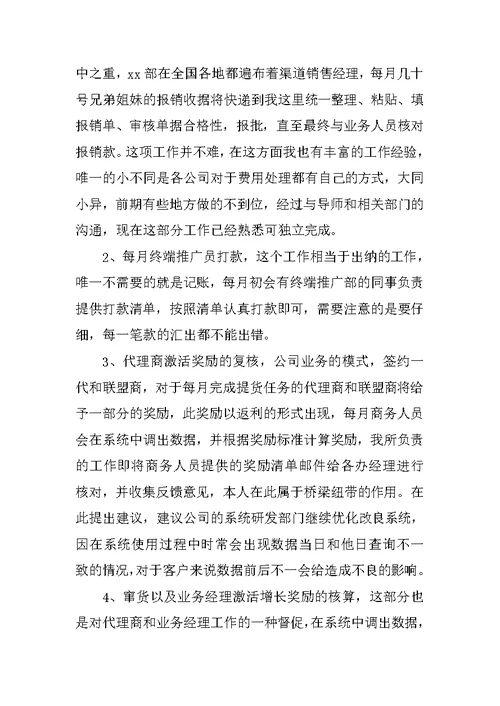 中之重，xx 部在全国各地都遍布着渠道销售经理，每月几十号兄弟姐妹的报销收据将快递到我这里统一整理、粘贴、填报销单、审核单据合格性，报批，直至最终与业务人员核对报销款。这项工作并不难，在这方面我也有丰富的工作经验，唯一的小不同是各公司对于费用处理都有自己的方式，大同小异，前期有些地方做的不到位，经过与导师和相关部门的沟通，现在这部分工作已经熟悉可独立完成。

2、每月终端推广员打款，这个工作相当于出纳的工作，唯一不需要的就是记账，每月初会有终端推广部的同事负责提供打款清单，按照清单认真打款即可，需要注意的是要仔细，每一笔款的汇出都不能出错。

3、代理商激活奖励的复核，公司业务的模式，签约一代和联盟商，对于每月完成提货任务的代理商和联盟商将给予一部分的奖励，此奖励以返利的形式出现，每月商务人员会在系统中调出数据，并根据奖励标准计算奖励，我所负责的工作即将商务人员提供的奖励清单邮件给各办经理进行核对，并收集反馈意见，本人在此属于桥梁纽带的作用。在此提出建议，建议公司的系统研发部门继续优化改良系统，因在系统使用过程中时常会出现数据当日和他日查询不一致的情况，对于客户来说数据前后不一会给造成不良的影响。

4、窜货以及业务经理激活增长奖励的核算，这部分也是对代理商和业务经理工作的一种督促，在系统中调出数据，